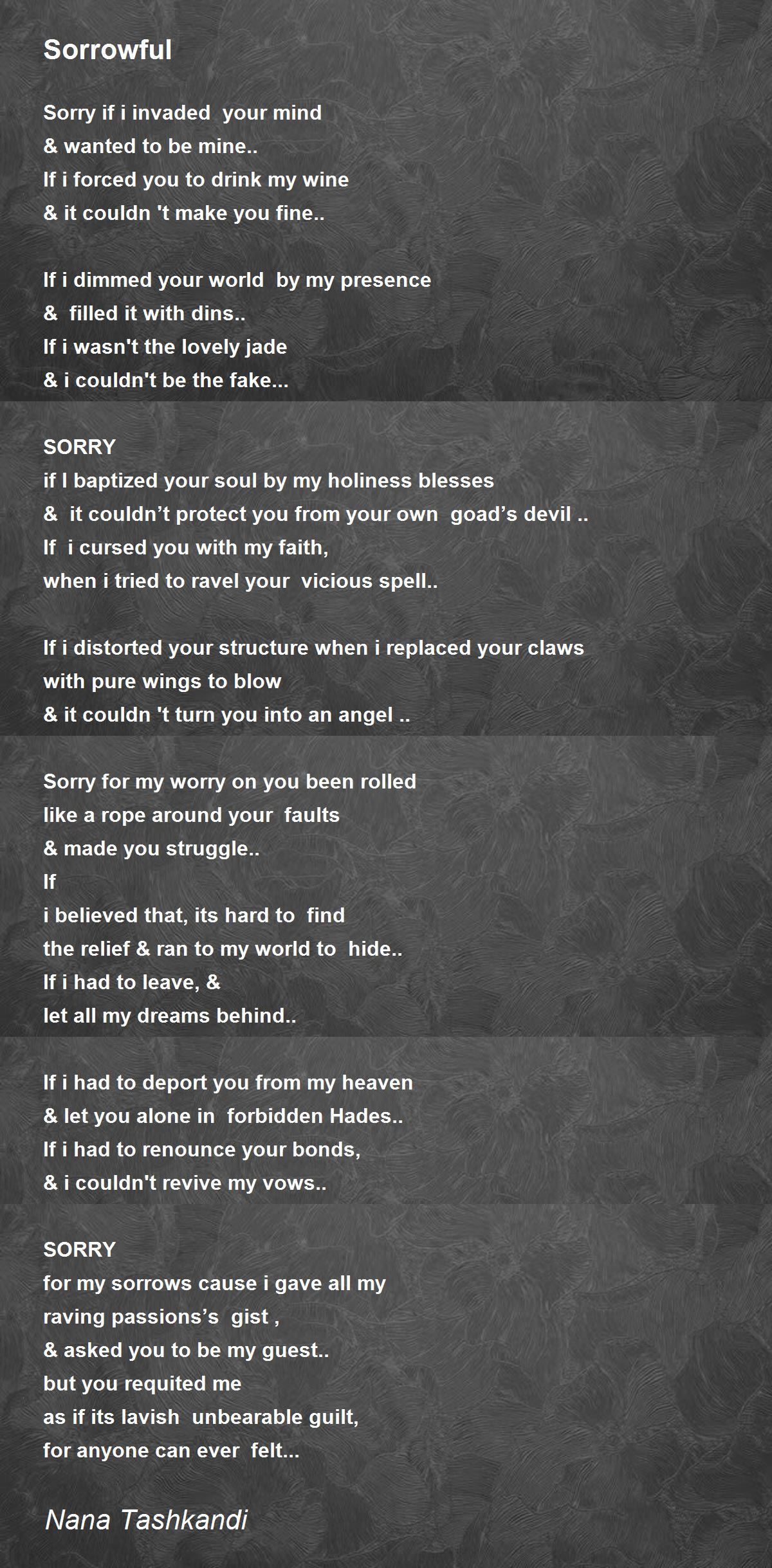 Sorrowful

Sorry if i invaded your mind
& wanted to be mine..
If i forced you to drink my wine
& it couldn 't make you fine..

If i dimmed your world by my presence
& filled it with dins..
If i wasn't the lovely jade
& i couldn't be the fake...

SORRY
if I baptized your soul by my holiness blesses
& it couldn’t protect you from your own goad’s devil ..
If i cursed you with my faith,
when i tried to ravel your vicious spell..

If i distorted your structure when i replaced your claws
with pure wings to blow
& it couldn 't turn you into an angel ..

Sorry for my worry on you been rolled
like a rope around your faults
& made you struggle..
If
i believed that, its hard to find
the relief & ran to my world to hide..
If i had to leave, &
let all my dreams behind..

If i had to deport you from my heaven
& let you alone in forbidden Hades..
If i had to renounce your bonds,
& i couldn't revive my vows..

SORRY
for my sorrows cause i gave all my
raving passions’s gist ,
& asked you to be my guest..
but you requited me
as if its lavish unbearable guilt,
for anyone can ever felt...

Nana Tashkandi